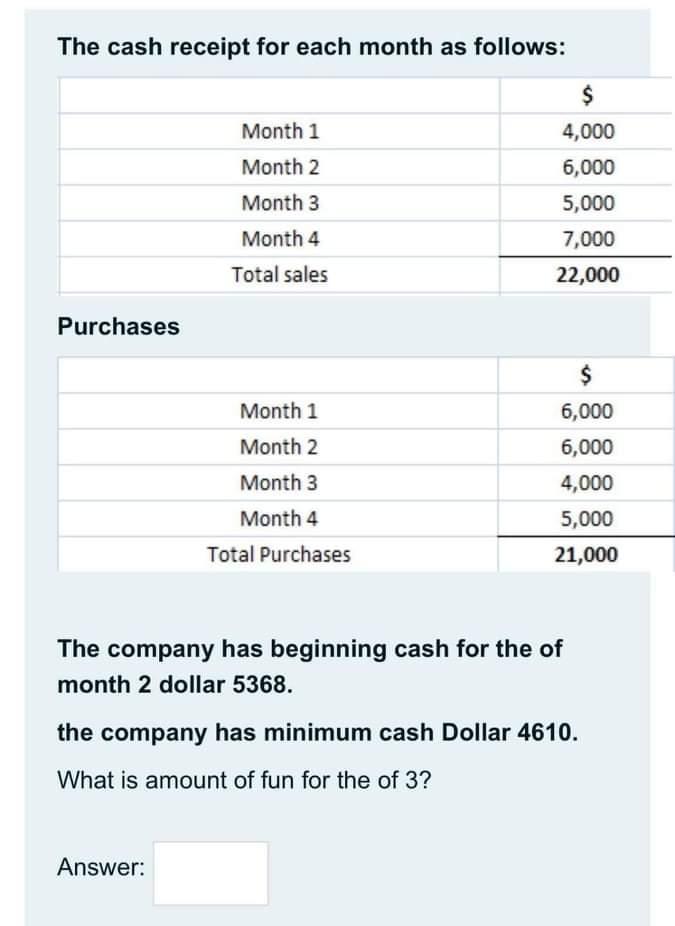 The cash receipt for each month as follows:

| | $ |
|---|---|
| Month 1 | 4,000 |
| Month 2 | 6,000 |
| Month 3 | 5,000 |
| Month 4 | 7,000 |
| Total sales | 22,000 |

Purchases

| | $ |
|---|---|
| Month 1 | 6,000 |
| Month 2 | 6,000 |
| Month 3 | 4,000 |
| Month 4 | 5,000 |
| Total Purchases | 21,000 |

The company has beginning cash for the of month 2 dollar 5368.

the company has minimum cash Dollar 4610.

What is amount of fun for the of 3?

Answer: